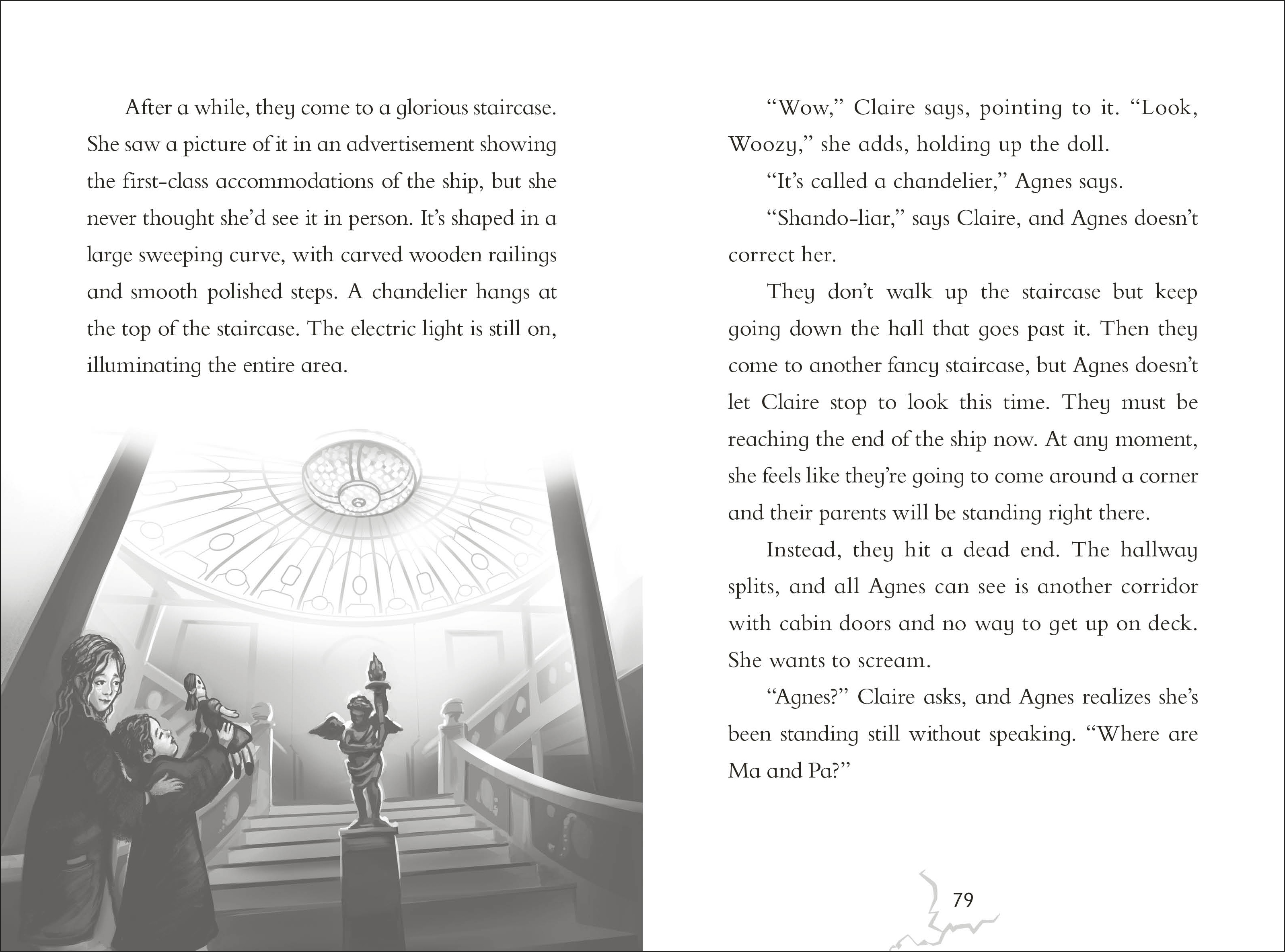 After a while, they come to a glorious staircase. She saw a picture of it in an advertisement showing the first-class accommodations of the ship, but she never thought she'd see it in person. It's shaped in a large sweeping curve, with carved wooden railings and smooth polished steps. A chandelier hangs at the top of the staircase. The electric light is still on, illuminating the entire area.

"Wow," Claire says, pointing to it. "Look, Woozy," she adds, holding up the doll.

"It's called a chandelier," Agnes says.

"Shando-liar," says Claire, and Agnes doesn't correct her.

They don't walk up the staircase but keep going down the hall that goes past it. Then they come to another fancy staircase, but Agnes doesn't let Claire stop to look this time. They must be reaching the end of the ship now. At any moment, she feels like they're going to come around a corner and their parents will be standing right there.

Instead, they hit a dead end. The hallway splits, and all Agnes can see is another corridor with cabin doors and no way to get up on deck. She wants to scream.

"Agnes?" Claire asks, and Agnes realizes she's been standing still without speaking. "Where are Ma and Pa?"

79